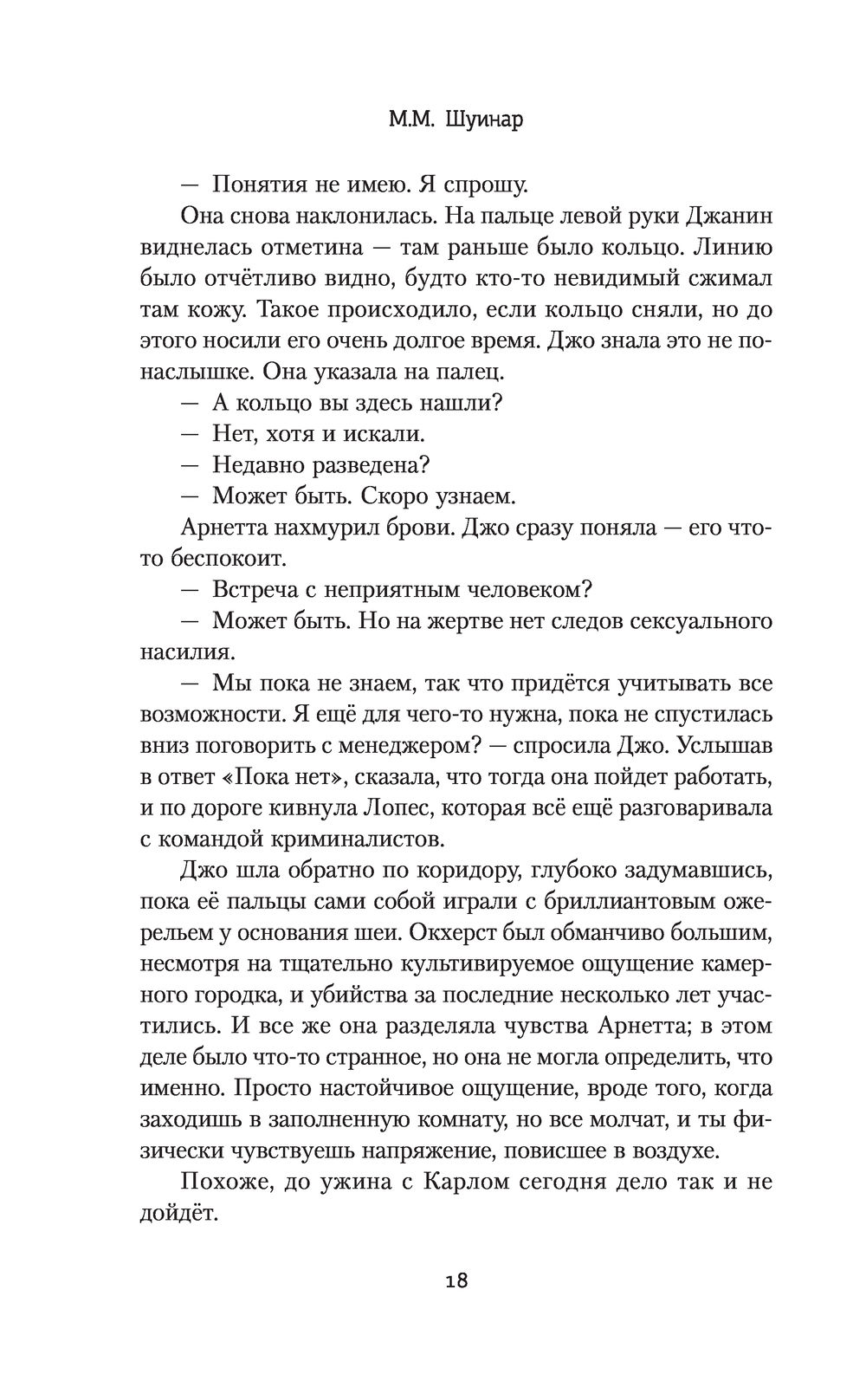 М.М. Шуинар

— Понятия не имею. Я спрошу.

Она снова наклонилась. На пальце левой руки Джанин виднелась отметина — там раньше было кольцо. Линию было отчётливо видно, будто кто-то невидимый сжимал там кожу. Такое происходило, если кольцо сняли, но до этого носили его очень долгое время. Джо знала это не понаслышке. Она указала на палец.

— А кольцо вы здесь нашли?

— Нет, хотя и искали.

— Недавно разведена?

— Может быть. Скоро узнаем.

Арнетта нахмурил брови. Джо сразу поняла — его что-то беспокоит.

— Встреча с неприятным человеком?

— Может быть. Но на жертве нет следов сексуального насилия.

— Мы пока не знаем, так что придётся учитывать все возможности. Я ещё для чего-то нужна, пока не спустилась вниз поговорить с менеджером? — спросила Джо. Услышав в ответ «Пока нет», сказала, что тогда она пойдет работать, и по дороге кивнула Лопес, которая всё ещё разговаривала с командой криминалистов.

Джо шла обратно по коридору, глубоко задумавшись, пока её пальцы сами собой играли с бриллиантовым ожерельем у основания шеи. Окхерст был обманчиво большим, несмотря на тщательно культивируемое ощущение камерного городка, и убийства за последние несколько лет участились. И все же она разделяла чувства Арнетта; в этом деле было что-то странное, но она не могла определить, что именно. Просто настойчивое ощущение, вроде того, когда заходишь в заполненную комнату, но все молчат, и ты физически чувствуешь напряжение, повисшее в воздухе.

Похоже, до ужина с Карлом сегодня дело так и не дойдёт.

18